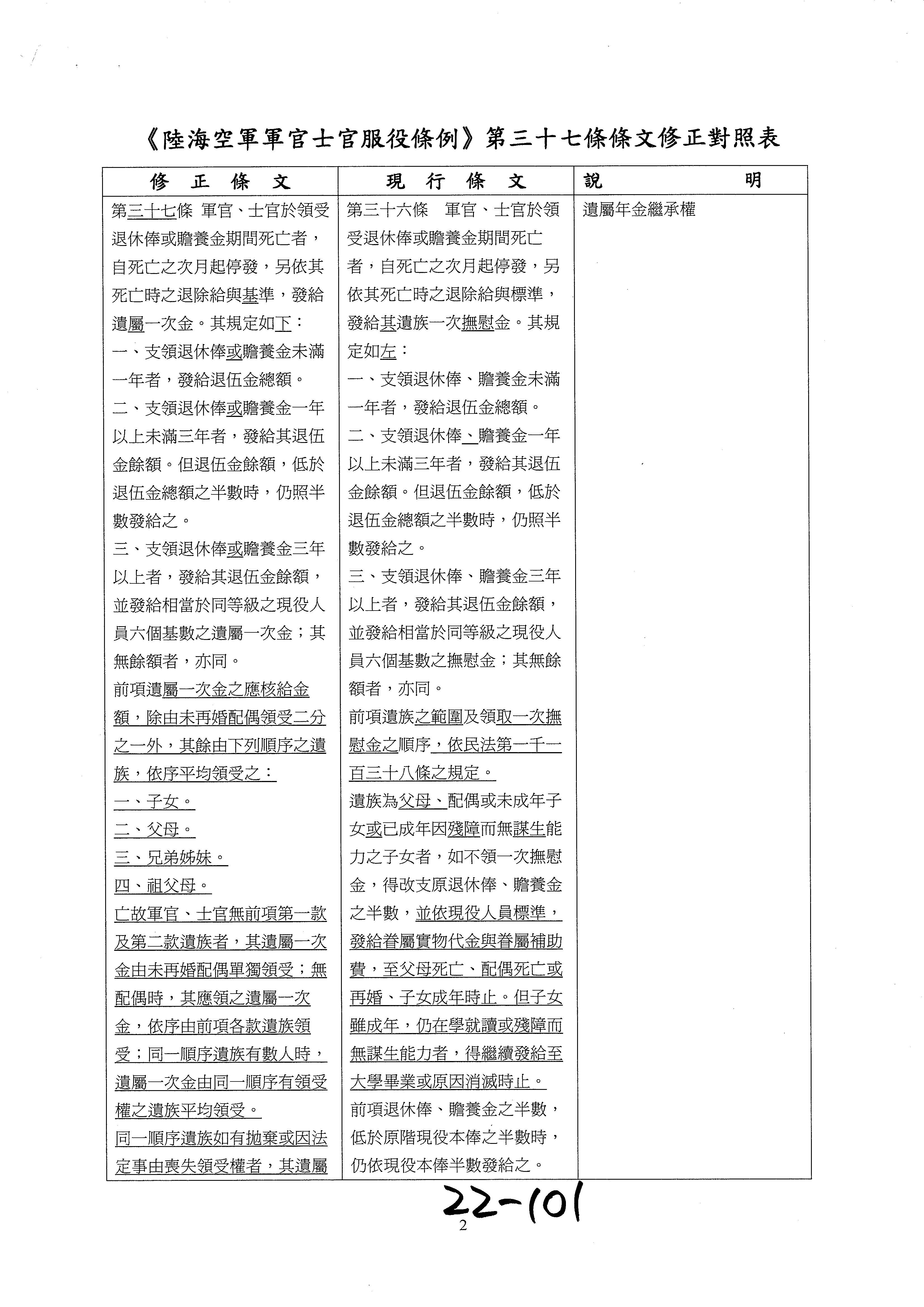 《陸海空軍軍官士官服役條例》第三十七條條文修正對照表

| 修正條文 | 現行條文 | 說明 |
|---|---|---|
| 第三十七條 軍官、士官於領受退休俸或贍養金期間死亡者，自死亡之次月起停發，另依其死亡時之退除給與基準，發給遺屬一次金。其規定如下：<br>一、支領退休俸或贍養金未滿一年者，發給退伍金總額。<br>二、支領退休俸或贍養金一年以上未滿三年者，發給其退伍金餘額。但退伍金餘額，低於退伍金總額之半數時，仍照半數發給之。<br>三、支領退休俸或贍養金三年以上者，發給其退伍金餘額，並發給相當於同等級之現役人員六個基數之遺屬一次金；其無餘額者，亦同。<br>前項遺屬一次金之應核給金額，除由未再婚配偶領受二分之一外，其餘由下列順序之遺族，依序平均領受之：<br>一、子女。<br>二、父母。<br>三、兄弟姊妹。<br>四、祖父母。<br>亡故軍官、士官無前項第一款及第二款遺族者，其遺屬一次金由未再婚配偶單獨領受；無配偶時，其應領之遺屬一次金，依序由前項各款遺族領受；同一順序遺族有數人時，遺屬一次金由同一順序有領受權之遺族平均領受。<br>同一順序遺族如有拋棄或因法定事由喪失領受權者，其遺屬 | 第三十六條 軍官、士官於領受退休俸或贍養金期間死亡者，自死亡之次月起停發，另依其死亡時之退除給與標準，發給其遺族一次撫慰金。其規定如左：<br>一、支領退休俸、贍養金未滿一年者，發給退伍金總額。<br>二、支領退休俸、贍養金一年以上未滿三年者，發給其退伍金餘額。但退伍金餘額，低於退伍金總額之半數時，仍照半數發給之。<br>三、支領退休俸、贍養金三年以上者，發給其退伍金餘額，並發給相當於同等級之現役人員六個基數之撫慰金；其無餘額者，亦同。<br>前項遺族之範圍及領取一次撫慰金之順序，依民法第一千一百三十八條之規定。<br>遺族為父母、配偶或未成年子女或已成年因殘障而無謀生能力之子女者，如不領一次撫慰金，得改支原退休俸、贍養金之半數，並依現役人員標準，發給眷屬實物代金與眷屬補助費，至父母死亡、配偶死亡或再婚、子女成年時止。但子女雖成年，仍在學就讀或殘障而無謀生能力者，得繼續發給至大學畢業或原因消滅時止。<br>前項退休俸、贍養金之半數，低於原階現役本俸之半數時，仍依現役本俸半數發給之。 | 遺屬年金繼承權 |

22-101
2